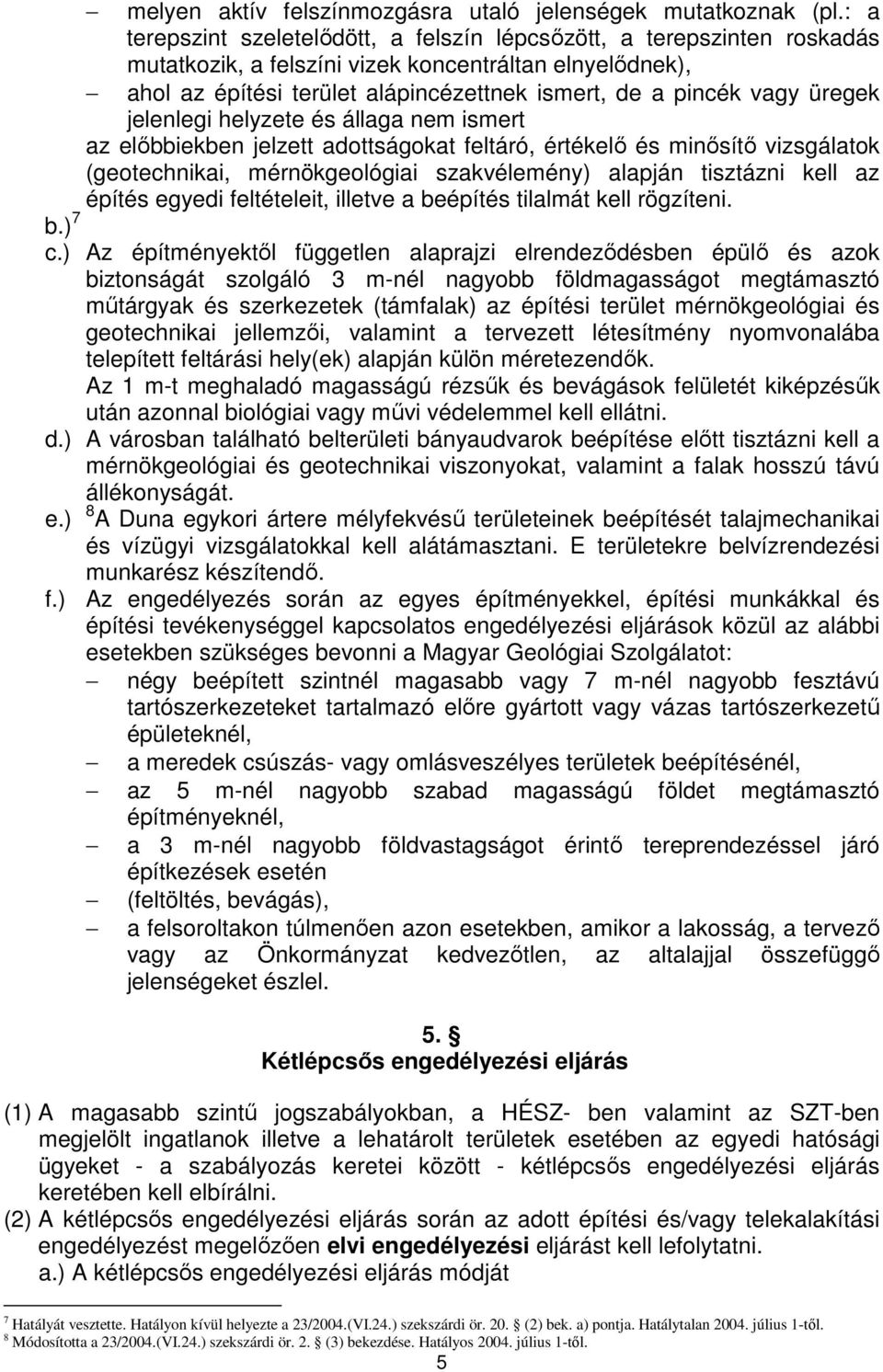 – melyen aktív felszínmozgásra utaló jelenségek mutatkoznak (pl.: a terepszint szeletelődött, a felszín lépcsőzött, a terepszinten roskadás mutatkozik, a felszíni vizek koncentráltan elnyelődnek),

– ahol az építési terület alápincézettnek ismert, de a pincék vagy üregek jelenlegi helyzete és állaga nem ismert

az előbbiekben jelzett adottságokat feltáró, értékelő és minősítő vizsgálatok (geotechnikai, mérnökgeológiai szakvélemény) alapján tisztázni kell az építés egyedi feltételeit, illetve a beépítés tilalmát kell rögzíteni.

b.) $^7$

c.) Az építményektől független alaprajzi elrendeződésben épülő és azok biztonságát szolgáló 3 m-nél nagyobb földmagasságot megtámasztó műtárgyak és szerkezetek (támfalak) az építési terület mérnökgeológiai és geotechnikai jellemzői, valamint a tervezett létesítmény nyomvonalába telepített feltárási hely(ek) alapján külön méretezendők.

Az 1 m-t meghaladó magasságú rézsűk és bevágások felületét kiképzésűk után azonnal biológiai vagy művi védelemmel kell ellátni.

d.) A városban található belterületi bányaudvarok beépítése előtt tisztázni kell a mérnökgeológiai és geotechnikai viszonyokat, valamint a falak hosszú távú állékonyságát.

e.) $^8$A Duna egykori ártere mélyfekvésű területeinek beépítését talajmechanikai és vízügyi vizsgálatokkal kell alátámasztani. E területekre belvízrendezési munkarész készítendő.

f.) Az engedélyezés során az egyes építményekkel, építési munkákkal és építési tevékenységgel kapcsolatos engedélyezési eljárások közül az alábbi esetekben szükséges bevonni a Magyar Geológiai Szolgálatot:

– négy beépített szintnél magasabb vagy 7 m-nél nagyobb fesztávú tartószerkezeteket tartalmazó előre gyártott vagy vázas tartószerkezetű épületeknél,

– a meredek csúszás- vagy omlásveszélyes területek beépítésénél,

– az 5 m-nél nagyobb szabad magasságú földet megtámasztó építményeknél,

– a 3 m-nél nagyobb földvastagságot érintő tereprendezéssel járó építkezések esetén

– (feltöltés, bevágás),

– a felsoroltakon túlmenően azon esetekben, amikor a lakosság, a tervező vagy az Önkormányzat kedvezőtlen, az altalajjal összefüggő jelenségeket észlel.

5. §
Kétlépcsős engedélyezési eljárás

(1) A magasabb szintű jogszabályokban, a HÉSZ- ben valamint az SZT-ben megjelölt ingatlanok illetve a lehatárolt területek esetében az egyedi hatósági ügyeket - a szabályozás keretei között - kétlépcsős engedélyezési eljárás keretében kell elbírálni.

(2) A kétlépcsős engedélyezési eljárás során az adott építési és/vagy telekalakítási engedélyezést megelőzően elvi engedélyezési eljárást kell lefolytatni.

a.) A kétlépcsős engedélyezési eljárás módját

$^7$ Hatályát vesztette. Hatályon kívül helyezte a 23/2004.(VI.24.) szekszárdi ör. 20. § (2) bek. a) pontja. Hatálytalan 2004. július 1-től.
$^8$ Módosította a 23/2004.(VI.24.) szekszárdi ör. 2. § (3) bekezdése. Hatályos 2004. július 1-től.

5